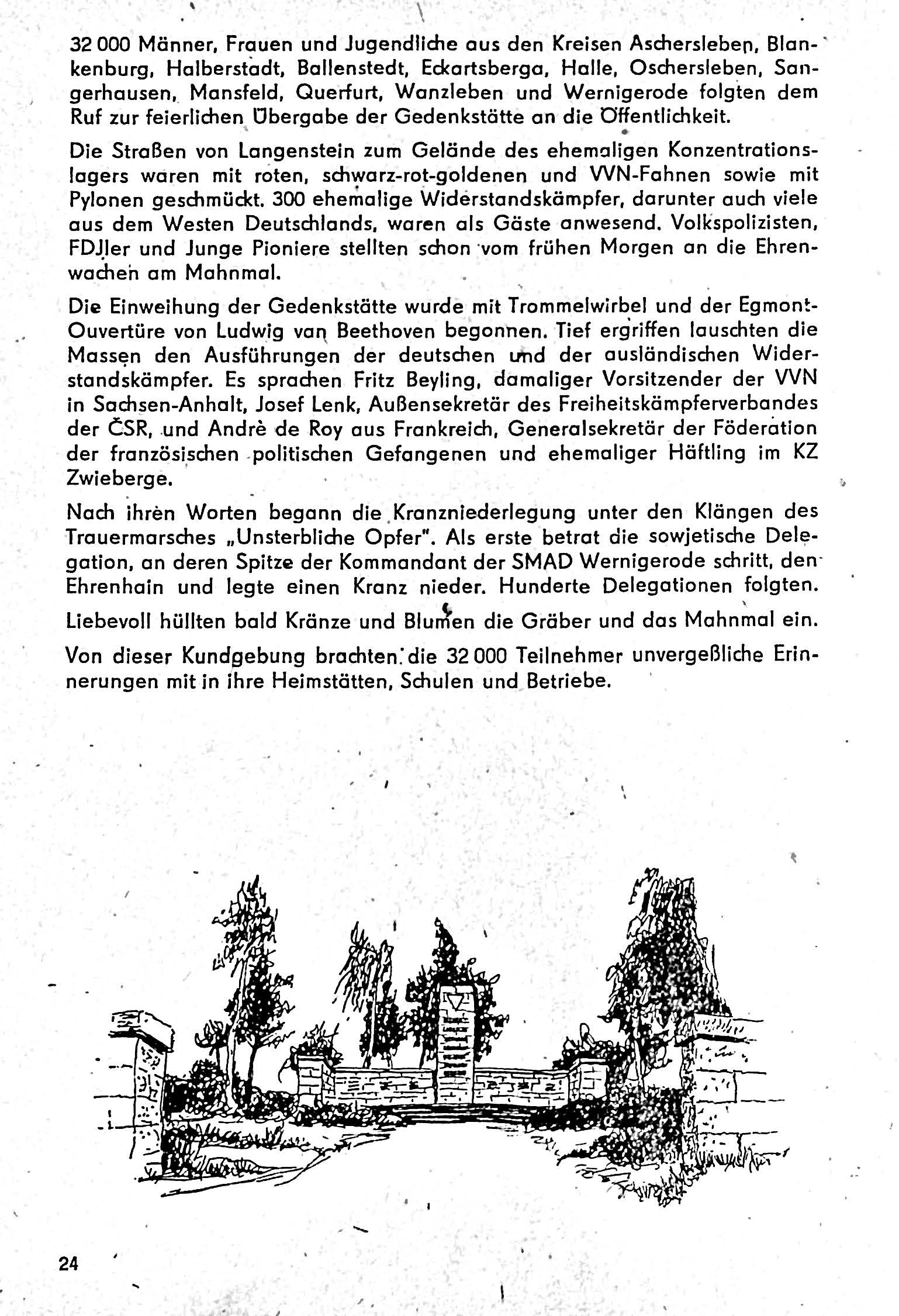 32 000 Männer, Frauen und Jugendliche aus den Kreisen Aschersleben, Blankenburg, Halberstadt, Ballenstedt, Eckartsberga, Halle, Oschersleben, Sangerhausen, Mansfeld, Querfurt, Wanzleben und Wernigerode folgten dem Ruf zur feierlichen Übergabe der Gedenkstätte an die Öffentlichkeit.

Die Straßen von Langenstein zum Gelände des ehemaligen Konzentrationslagers waren mit roten, schwarz-rot-goldenen und VVN-Fahnen sowie mit Pylonen geschmückt. 300 ehemalige Widerstandskämpfer, darunter auch viele aus dem Westen Deutschlands, waren als Gäste anwesend. Volkspolizisten, FDJler und Junge Pioniere stellten schon vom frühen Morgen an die Ehrenwachen am Mahnmal.

Die Einweihung der Gedenkstätte wurde mit Trommelwirbel und der Egmont-Ouvertüre von Ludwig van Beethoven begonnen. Tief ergriffen lauschten die Massen den Ausführungen der deutschen und der ausländischen Widerstandskämpfer. Es sprachen Fritz Beyling, damaliger Vorsitzender der VVN in Sachsen-Anhalt, Josef Lenk, Außensekretär des Freiheitskämpferverbandes der ČSR, und Andrè de Roy aus Frankreich, Generalsekretär der Föderation der französischen politischen Gefangenen und ehemaliger Häftling im KZ Zwieberge.

Nach ihren Worten begann die Kranzniederlegung unter den Klängen des Trauermarsches „Unsterbliche Opfer". Als erste betrat die sowjetische Delegation, an deren Spitze der Kommandant der SMAD Wernigerode schritt, den Ehrenhain und legte einen Kranz nieder. Hunderte Delegationen folgten.

Liebevoll hüllten bald Kränze und Blumen die Gräber und das Mahnmal ein.

Von dieser Kundgebung brachten die 32 000 Teilnehmer unvergeßliche Erinnerungen mit in ihre Heimstätten, Schulen und Betriebe.

24